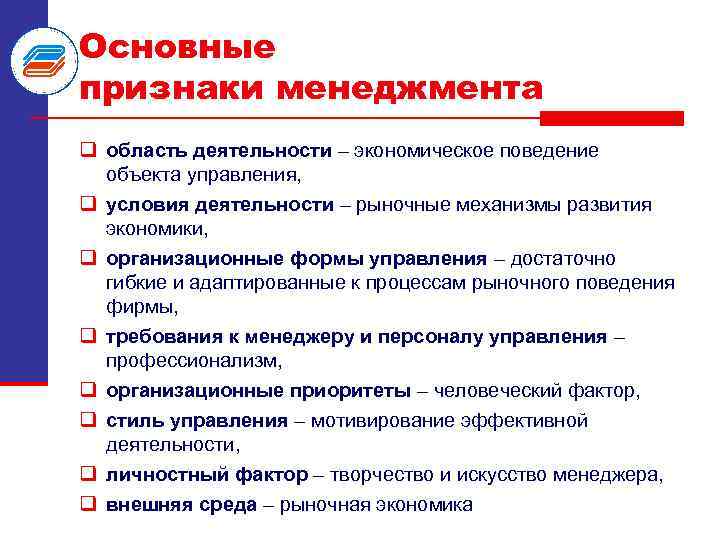 Основные признаки менеджмента

❑ область деятельности – экономическое поведение объекта управления,
❑ условия деятельности – рыночные механизмы развития экономики,
❑ организационные формы управления – достаточно гибкие и адаптированные к процессам рыночного поведения фирмы,
❑ требования к менеджеру и персоналу управления – профессионализм,
❑ организационные приоритеты – человеческий фактор,
❑ стиль управления – мотивирование эффективной деятельности,
❑ личностный фактор – творчество и искусство менеджера,
❑ внешняя среда – рыночная экономика